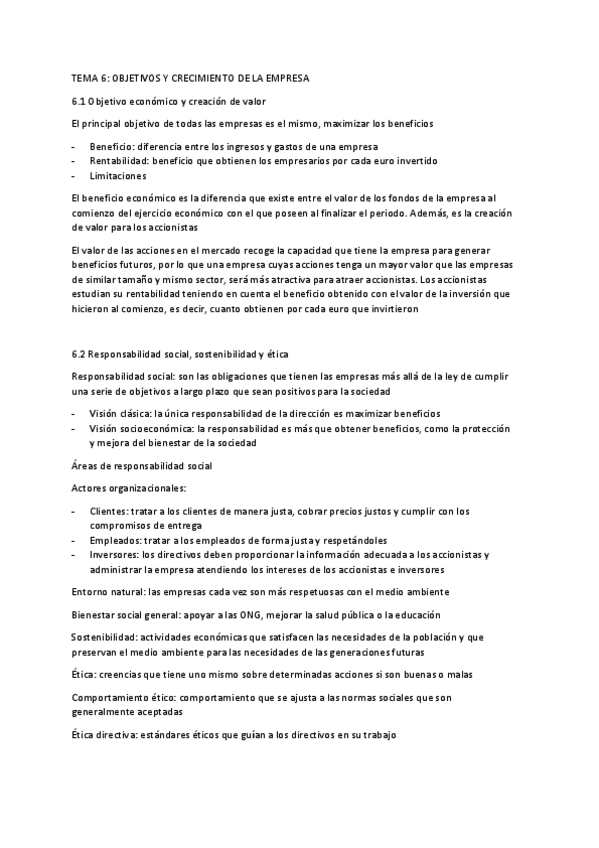 TEMA 6: OBJETIVOS Y CRECIMIENTO DE LA EMPRESA

6.1 Objetivo económico y creación de valor

El principal objetivo de todas las empresas es el mismo, maximizar los beneficios

- Beneficio: diferencia entre los ingresos y gastos de una empresa
- Rentabilidad: beneficio que obtienen los empresarios por cada euro invertido
- Limitaciones

El beneficio económico es la diferencia que existe entre el valor de los fondos de la empresa al comienzo del ejercicio económico con el que poseen al finalizar el periodo. Además, es la creación de valor para los accionistas

El valor de las acciones en el mercado recoge la capacidad que tiene la empresa para generar beneficios futuros, por lo que una empresa cuyas acciones tenga un mayor valor que las empresas de similar tamaño y mismo sector, será más atractiva para atraer accionistas. Los accionistas estudian su rentabilidad teniendo en cuenta el beneficio obtenido con el valor de la inversión que hicieron al comienzo, es decir, cuanto obtienen por cada euro que invirtieron

6.2 Responsabilidad social, sostenibilidad y ética

Responsabilidad social: son las obligaciones que tienen las empresas más allá de la ley de cumplir una serie de objetivos a largo plazo que sean positivos para la sociedad

- Visión clásica: la única responsabilidad de la dirección es maximizar beneficios
- Visión socioeconómica: la responsabilidad es más que obtener beneficios, como la protección y mejora del bienestar de la sociedad

Áreas de responsabilidad social

Actores organizacionales:

- Clientes: tratar a los clientes de manera justa, cobrar precios justos y cumplir con los compromisos de entrega
- Empleados: tratar a los empleados de forma justa y respetándoles
- Inversores: los directivos deben proporcionar la información adecuada a los accionistas y administrar la empresa atendiendo los intereses de los accionistas e inversores

Entorno natural: las empresas cada vez son más respetuosas con el medio ambiente

Bienestar social general: apoyar a las ONG, mejorar la salud pública o la educación

Sostenibilidad: actividades económicas que satisfacen las necesidades de la población y que preservan el medio ambiente para las necesidades de las generaciones futuras

Ética: creencias que tiene uno mismo sobre determinadas acciones si son buenas o malas

Comportamiento ético: comportamiento que se ajusta a las normas sociales que son generalmente aceptadas

Ética directiva: estándares éticos que guían a los directivos en su trabajo